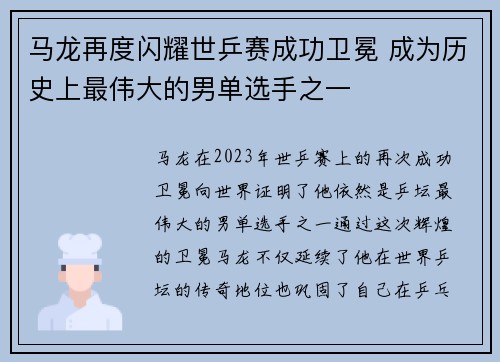 马龙再度闪耀世乒赛成功卫冕 成为历史上最伟大的男单选手之一

马龙在2023年世乒赛上的再次成功卫冕向世界证明了他依然是乒坛最伟大的男单选手之一通过这次辉煌的卫冕马龙不仅延续了他在世界乒坛的传奇地位也巩固了自己在乒乓